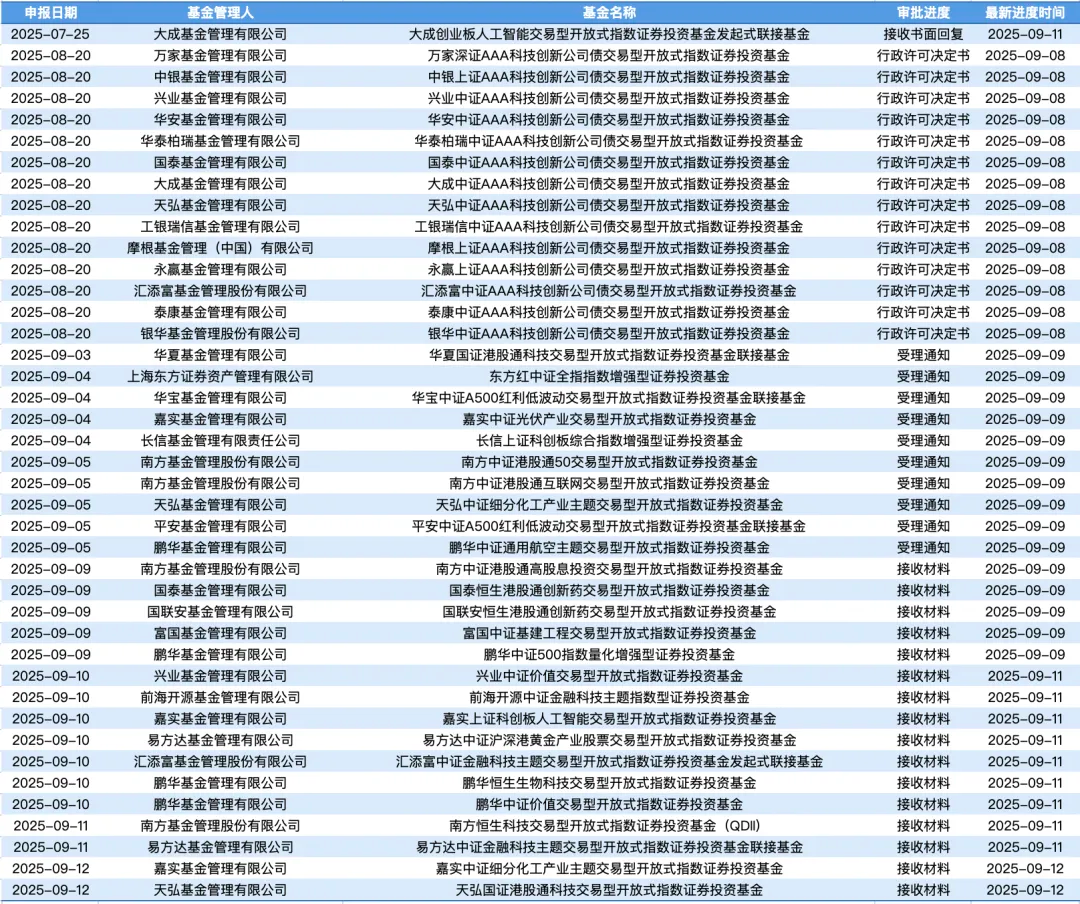 | 申报日期 | 基金管理人 | 基金名称 | 审批进度 | 最新进度时间 |
|---|---|---|---|---|
| 2025-07-25 | 大成基金管理有限公司 | 大成创业板人工智能交易型开放式指数证券投资基金发起式联接基金 | 接收书面回复 | 2025-09-11 |
| 2025-08-20 | 万家基金管理有限公司 | 万家深证AAA科技创新公司债交易型开放式指数证券投资基金 | 行政许可决定书 | 2025-09-08 |
| 2025-08-20 | 中银基金管理有限公司 | 中银上证AAA科技创新公司债交易型开放式指数证券投资基金 | 行政许可决定书 | 2025-09-08 |
| 2025-08-20 | 兴业基金管理有限公司 | 兴业中证AAA科技创新公司债交易型开放式指数证券投资基金 | 行政许可决定书 | 2025-09-08 |
| 2025-08-20 | 华安基金管理有限公司 | 华安中证AAA科技创新公司债交易型开放式指数证券投资基金 | 行政许可决定书 | 2025-09-08 |
| 2025-08-20 | 华泰柏瑞基金管理有限公司 | 华泰柏瑞中证AAA科技创新公司债交易型开放式指数证券投资基金 | 行政许可决定书 | 2025-09-08 |
| 2025-08-20 | 国泰基金管理有限公司 | 国泰中证AAA科技创新公司债交易型开放式指数证券投资基金 | 行政许可决定书 | 2025-09-08 |
| 2025-08-20 | 大成基金管理有限公司 | 大成中证AAA科技创新公司债交易型开放式指数证券投资基金 | 行政许可决定书 | 2025-09-08 |
| 2025-08-20 | 天弘基金管理有限公司 | 天弘中证AAA科技创新公司债交易型开放式指数证券投资基金 | 行政许可决定书 | 2025-09-08 |
| 2025-08-20 | 工银瑞信基金管理有限公司 | 工银瑞信中证AAA科技创新公司债交易型开放式指数证券投资基金 | 行政许可决定书 | 2025-09-08 |
| 2025-08-20 | 摩根基金管理（中国）有限公司 | 摩根上证AAA科技创新公司债交易型开放式指数证券投资基金 | 行政许可决定书 | 2025-09-08 |
| 2025-08-20 | 永赢基金管理有限公司 | 永赢上证AAA科技创新公司债交易型开放式指数证券投资基金 | 行政许可决定书 | 2025-09-08 |
| 2025-08-20 | 汇添富基金管理股份有限公司 | 汇添富中证AAA科技创新公司债交易型开放式指数证券投资基金 | 行政许可决定书 | 2025-09-08 |
| 2025-08-20 | 泰康基金管理有限公司 | 泰康中证AAA科技创新公司债交易型开放式指数证券投资基金 | 行政许可决定书 | 2025-09-08 |
| 2025-08-20 | 银华基金管理股份有限公司 | 银华中证AAA科技创新公司债交易型开放式指数证券投资基金 | 行政许可决定书 | 2025-09-08 |
| 2025-09-03 | 华夏基金管理有限公司 | 华夏国证港股通科技交易型开放式指数证券投资基金联接基金 | 受理通知 | 2025-09-09 |
| 2025-09-04 | 上海东方证券资产管理有限公司 | 东方红中证全指指数增强型证券投资基金 | 受理通知 | 2025-09-09 |
| 2025-09-04 | 华宝基金管理有限公司 | 华宝中证A500红利低波动交易型开放式指数证券投资基金联接基金 | 受理通知 | 2025-09-09 |
| 2025-09-04 | 嘉实基金管理有限公司 | 嘉实中证光伏产业交易型开放式指数证券投资基金 | 受理通知 | 2025-09-09 |
| 2025-09-04 | 长信基金管理有限责任公司 | 长信上证科创板综合指数增强型证券投资基金 | 受理通知 | 2025-09-09 |
| 2025-09-05 | 南方基金管理股份有限公司 | 南方中证港股通50交易型开放式指数证券投资基金 | 受理通知 | 2025-09-09 |
| 2025-09-05 | 南方基金管理股份有限公司 | 南方中证港股通互联网交易型开放式指数证券投资基金 | 受理通知 | 2025-09-09 |
| 2025-09-05 | 天弘基金管理有限公司 | 天弘中证细分化工产业主题交易型开放式指数证券投资基金 | 受理通知 | 2025-09-09 |
| 2025-09-05 | 平安基金管理有限公司 | 平安中证A500红利低波动交易型开放式指数证券投资基金联接基金 | 受理通知 | 2025-09-09 |
| 2025-09-05 | 鹏华基金管理有限公司 | 鹏华中证通用航空主题交易型开放式指数证券投资基金 | 受理通知 | 2025-09-09 |
| 2025-09-09 | 南方基金管理股份有限公司 | 南方中证港股通高股息投资交易型开放式指数证券投资基金 | 接收材料 | 2025-09-09 |
| 2025-09-09 | 国泰基金管理有限公司 | 国泰恒生港股通创新药交易型开放式指数证券投资基金 | 接收材料 | 2025-09-09 |
| 2025-09-09 | 国联安基金管理有限公司 | 国联安恒生港股通创新药交易型开放式指数证券投资基金 | 接收材料 | 2025-09-09 |
| 2025-09-09 | 富国基金管理有限公司 | 富国中证基建工程交易型开放式指数证券投资基金 | 接收材料 | 2025-09-09 |
| 2025-09-09 | 鹏华基金管理有限公司 | 鹏华中证500指数量化增强型证券投资基金 | 接收材料 | 2025-09-09 |
| 2025-09-10 | 兴业基金管理有限公司 | 兴业中证价值交易型开放式指数证券投资基金 | 接收材料 | 2025-09-11 |
| 2025-09-10 | 前海开源基金管理有限公司 | 前海开源中证金融科技主题指数型证券投资基金 | 接收材料 | 2025-09-11 |
| 2025-09-10 | 嘉实基金管理有限公司 | 嘉实上证科创板人工智能交易型开放式指数证券投资基金 | 接收材料 | 2025-09-11 |
| 2025-09-10 | 易方达基金管理有限公司 | 易方达中证沪深港黄金产业股票交易型开放式指数证券投资基金 | 接收材料 | 2025-09-11 |
| 2025-09-10 | 汇添富基金管理股份有限公司 | 汇添富中证金融科技主题交易型开放式指数证券投资基金发起式联接基金 | 接收材料 | 2025-09-11 |
| 2025-09-10 | 鹏华基金管理有限公司 | 鹏华恒生生物科技交易型开放式指数证券投资基金 | 接收材料 | 2025-09-11 |
| 2025-09-10 | 鹏华基金管理有限公司 | 鹏华中证价值交易型开放式指数证券投资基金 | 接收材料 | 2025-09-11 |
| 2025-09-11 | 南方基金管理股份有限公司 | 南方恒生科技交易型开放式指数证券投资基金（QDII） | 接收材料 | 2025-09-11 |
| 2025-09-11 | 易方达基金管理有限公司 | 易方达中证金融科技主题交易型开放式指数证券投资基金联接基金 | 接收材料 | 2025-09-11 |
| 2025-09-12 | 嘉实基金管理有限公司 | 嘉实中证细分化工产业主题交易型开放式指数证券投资基金 | 接收材料 | 2025-09-12 |
| 2025-09-12 | 天弘基金管理有限公司 | 天弘国证港股通科技交易型开放式指数证券投资基金 | 接收材料 | 2025-09-12 |